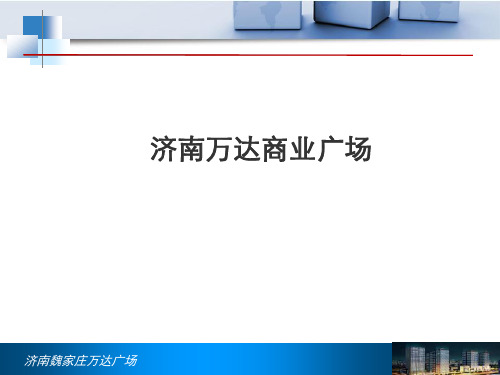 济南万达商业广场

济南魏家庄万达广场